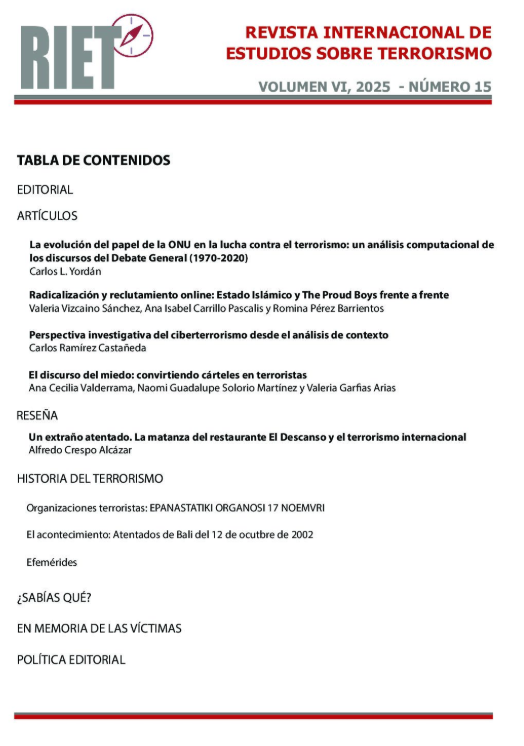 RIET

REVISTA INTERNACIONAL DE ESTUDIOS SOBRE TERRORISMO

VOLUMEN VI, 2025 - NÚMERO 15

TABLA DE CONTENIDOS

EDITORIAL

ARTÍCULOS

La evolución del papel de la ONU en la lucha contra el terrorismo: un análisis computacional de los discursos del Debate General (1970-2020)
Carlos L. Yordán

Radicalización y reclutamiento online: Estado Islámico y The Proud Boys frente a frente
Valeria Vizcaino Sánchez, Ana Isabel Carrillo Pascalis y Romina Pérez Barrientos

Perspectiva investigativa del ciberterrorismo desde el análisis de contexto
Carlos Ramírez Castañeda

El discurso del miedo: convirtiendo cárteles en terroristas
Ana Cecilia Valderrama, Naomi Guadalupe Solorio Martínez y Valeria Garfias Arias

RESEÑA

Un extraño atentado. La matanza del restaurante El Descanso y el terrorismo internacional
Alfredo Crespo Alcázar

HISTORIA DEL TERRORISMO

Organizaciones terroristas: EPANASTATIKI ORGANOSI 17 NOEMVRI

El acontecimiento: Atentados de Bali del 12 de ocutbre de 2002

Efemérides

¿SABÍAS QUÉ?

EN MEMORIA DE LAS VÍCTIMAS

POLÍTICA EDITORIAL